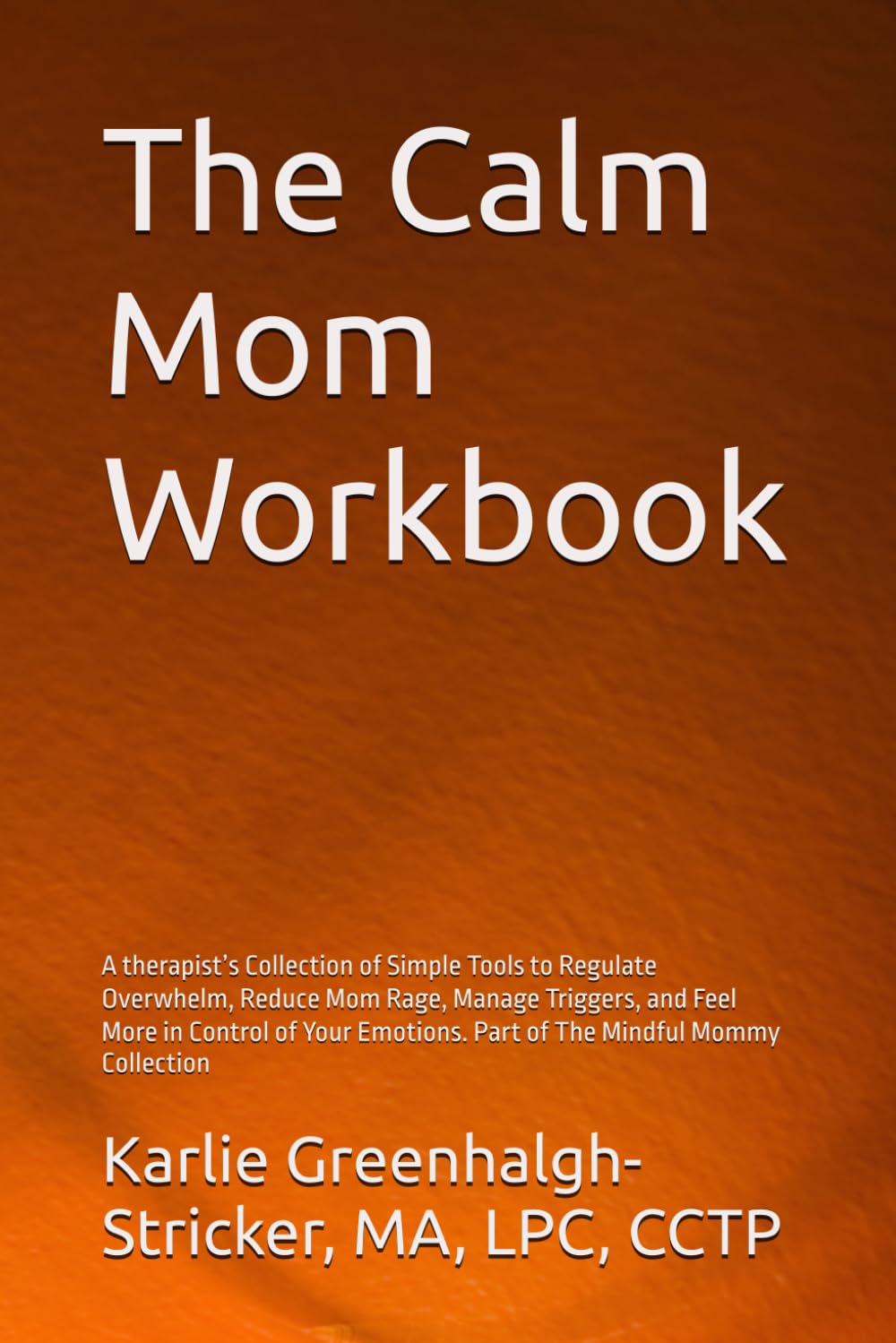 The Calm Mom Workbook

A therapist's Collection of Simple Tools to Regulate Overwhelm, Reduce Mom Rage, Manage Triggers, and Feel More in Control of Your Emotions. Part of The Mindful Mommy Collection

Karlie Greenhalgh-Stricker, MA, LPC, CCTP